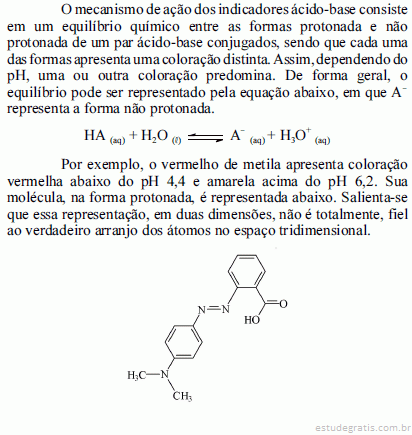 O mecanismo de ação dos indicadores ácido-base consiste em um equilíbrio químico entre as formas protonada e não protonada de um par ácido-base conjugados, sendo que cada uma das formas apresenta uma coloração distinta. Assim, dependendo do pH, uma ou outra coloração predomina. De forma geral, o equilíbrio pode ser representado pela equação abaixo, em que $A^-$ representa a forma não protonada.

$HA_{(aq)} + H_2O_{(l)} \rightleftharpoons A^-_{(aq)} + H_3O^+_{(aq)}$

Por exemplo, o vermelho de metila apresenta coloração vermelha abaixo do pH 4,4 e amarela acima do pH 6,2. Sua molécula, na forma protonada, é representada abaixo. Salienta-se que essa representação, em duas dimensões, não é totalmente, fiel ao verdadeiro arranjo dos átomos no espaço tridimensional.

N=N
O
HO
$H_3C$—N
$CH_3$

estudegratis.com.br